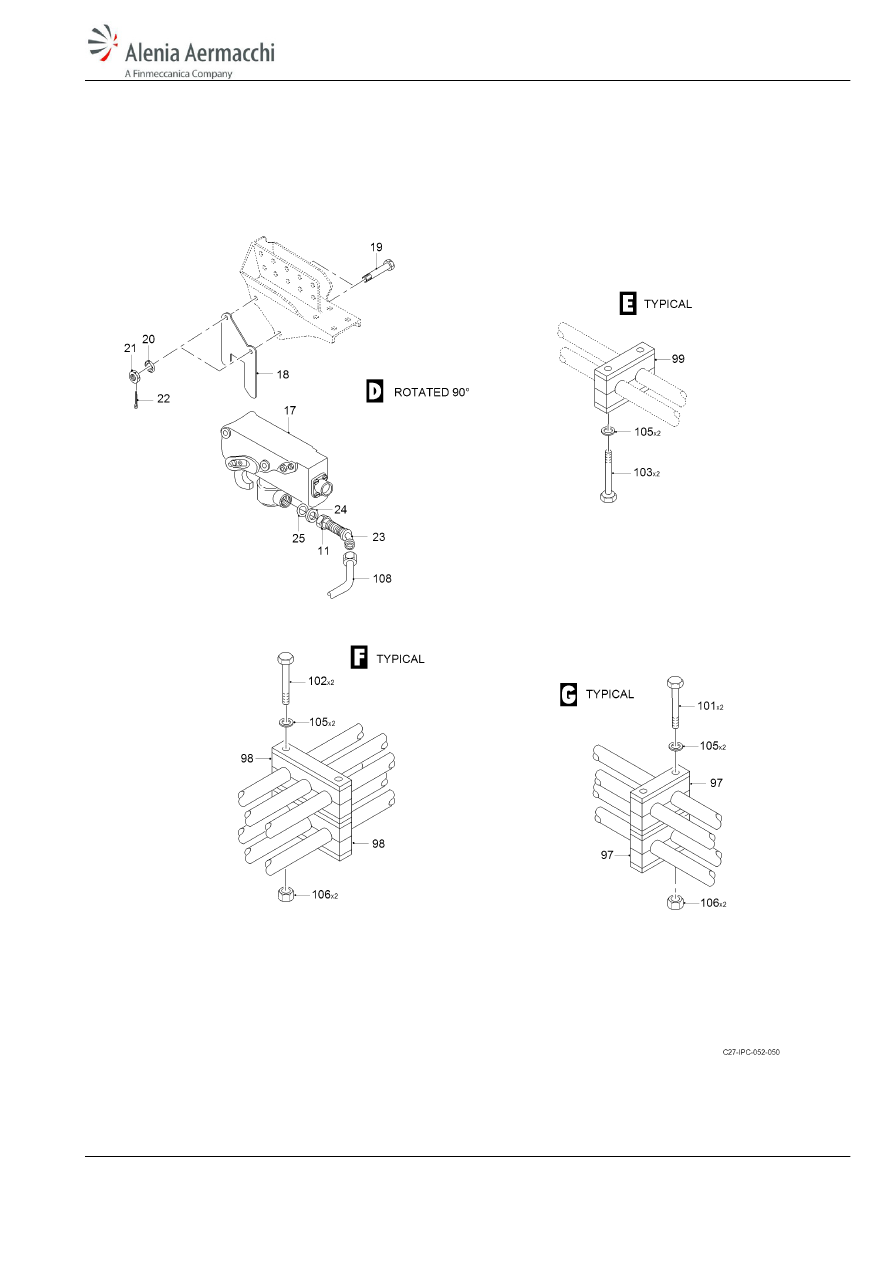 Alenia Aermacchi
A Finmeccanica Company

19
21
20
18
22
D ROTATED 90°
17
24
25
11
23
108

E TYPICAL
99
105x2
103x2

F TYPICAL
102x2
105x2
98
98
106x2

G TYPICAL
101x2
105x2
97
97
106x2

C27-IPC-052-050